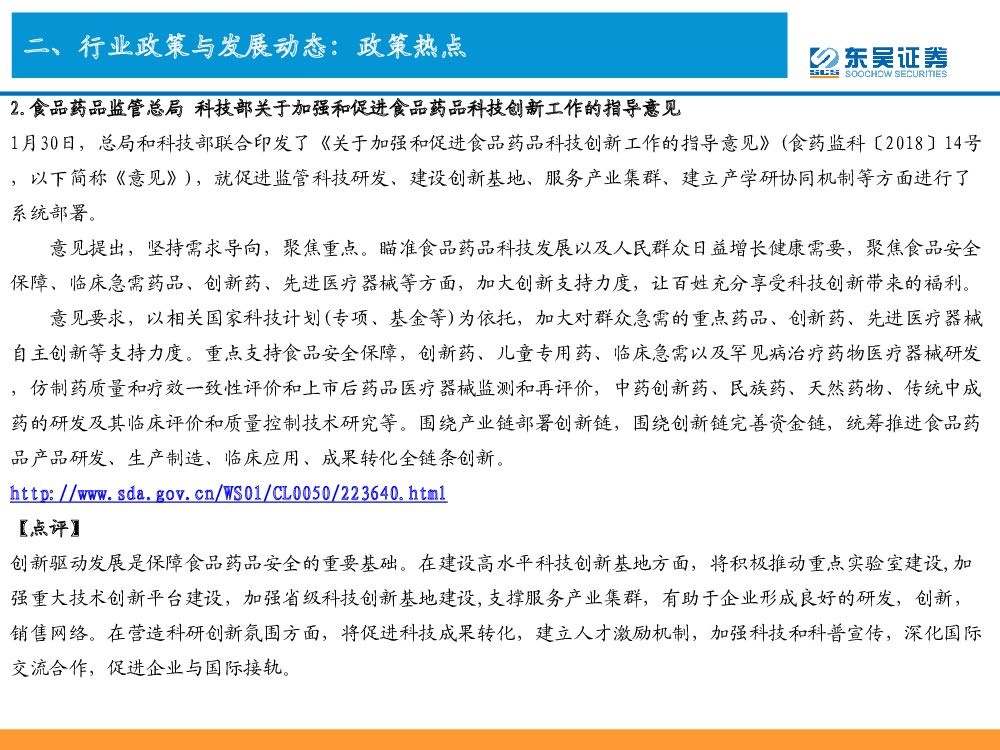 二、行业政策与发展动态：政策热点

东吴证券
SOOCHOW SECURITIES

2.食品药品监管总局 科技部关于加强和促进食品药品科技创新工作的指导意见

1月30日，总局和科技部联合印发了《关于加强和促进食品药品科技创新工作的指导意见》（食药监科〔2018〕14号，以下简称《意见》），就促进监管科技研发、建设创新基地、服务产业集群、建立产学研协同机制等方面进行了系统部署。

意见提出，坚持需求导向，聚焦重点。瞄准食品药品科技发展以及人民群众日益增长健康需要，聚焦食品安全保障、临床急需药品、创新药、先进医疗器械等方面，加大创新支持力度，让百姓充分享受科技创新带来的福利。

意见要求，以相关国家科技计划(专项、基金等)为依托，加大对群众急需的重点药品、创新药、先进医疗器械自主创新等支持力度。重点支持食品安全保障，创新药、儿童专用药、临床急需以及罕见病治疗药物医疗器械研发，仿制药质量和疗效一致性评价和上市后药品医疗器械监测和再评价，中药创新药、民族药、天然药物、传统中成药的研发及其临床评价和质量控制技术研究等。围绕产业链部署创新链，围绕创新链完善资金链，统筹推进食品药品产品研发、生产制造、临床应用、成果转化全链条创新。

http://www.sda.gov.cn/WS01/CL0050/223640.html

【点评】

创新驱动发展是保障食品药品安全的重要基础。在建设高水平科技创新基地方面，将积极推动重点实验室建设,加强重大技术创新平台建设，加强省级科技创新基地建设,支撑服务产业集群，有助于企业形成良好的研发，创新，销售网络。在营造科研创新氛围方面，将促进科技成果转化，建立人才激励机制，加强科技和科普宣传，深化国际交流合作，促进企业与国际接轨。